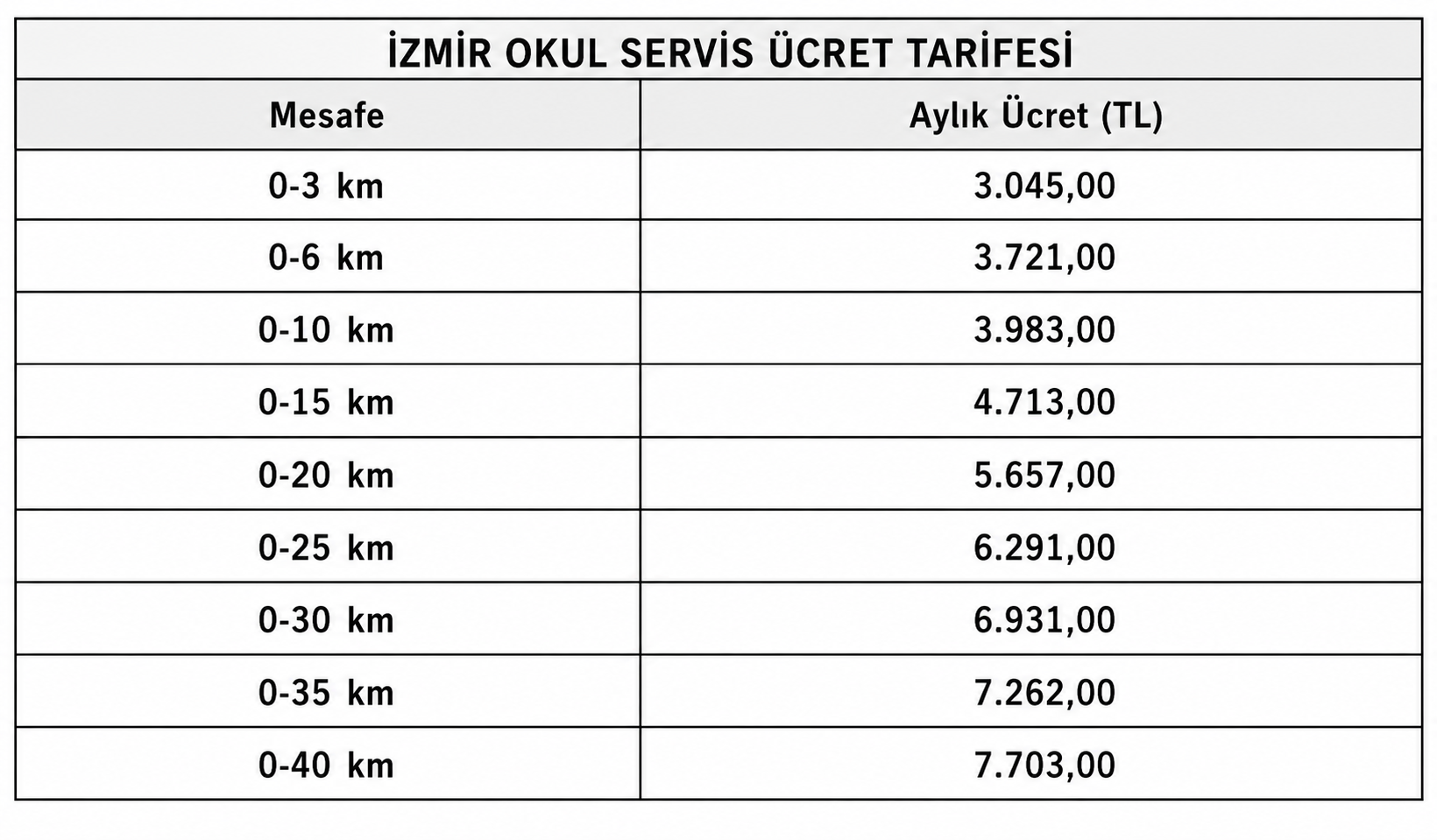 | İZMİR OKUL SERVİS ÜCRET TARİFESİ | |
|---|---|
| Mesafe | Aylık Ücret (TL) |
| 0-3 km | 3.045,00 |
| 0-6 km | 3.721,00 |
| 0-10 km | 3.983,00 |
| 0-15 km | 4.713,00 |
| 0-20 km | 5.657,00 |
| 0-25 km | 6.291,00 |
| 0-30 km | 6.931,00 |
| 0-35 km | 7.262,00 |
| 0-40 km | 7.703,00 |